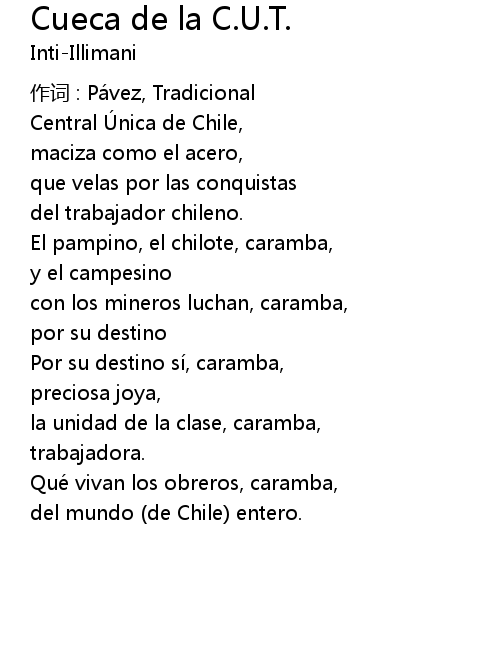 Cueca de la C.U.T.
Inti-Illimani

作词 : Pávez, Tradicional
Central Única de Chile,
maciza como el acero,
que velas por las conquistas
del trabajador chileno.
El pampino, el chilote, caramba,
y el campesino
con los mineros luchan, caramba,
por su destino
Por su destino sí, caramba,
preciosa joya,
la unidad de la clase, caramba,
trabajadora.
Qué vivan los obreros, caramba,
del mundo (de Chile) entero.